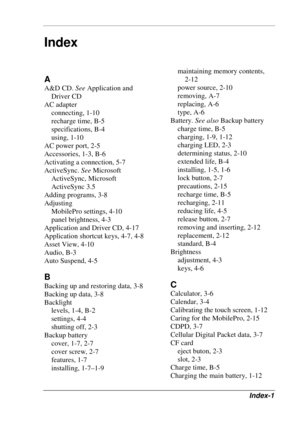 Index

A
A&D CD. See Application and Driver CD
AC adapter
connecting, 1-10
recharge time, B-5
specifications, B-4
using, 1-10
AC power port, 2-5
Accessories, 1-3, B-6
Activating a connection, 5-7
ActiveSync. See Microsoft ActiveSync, Microsoft ActiveSync 3.5
Adding programs, 3-8
Adjusting
MobilePro settings, 4-10
panel brightness, 4-3
Application and Driver CD, 4-17
Application shortcut keys, 4-7, 4-8
Asset View, 4-10
Audio, B-3
Auto Suspend, 4-5

B
Backing up and restoring data, 3-8
Backing up data, 3-8
Backlight
levels, 1-4, B-2
settings, 4-4
shutting off, 2-3
Backup battery
cover, 1-7, 2-7
cover screw, 2-7
features, 1-7
installing, 1-7–1-9
maintaining memory contents, 2-12
power source, 2-10
removing, A-7
replacing, A-6
type, A-6
Battery. See also Backup battery
charge time, B-5
charging, 1-9, 1-12
charging LED, 2-3
determining status, 2-10
extended life, B-4
installing, 1-5, 1-6
lock button, 2-7
precautions, 2-15
recharge time, B-5
recharging, 2-11
reducing life, 4-5
release button, 2-7
removing and inserting, 2-12
replacement, 2-12
standard, B-4
Brightness
adjustment, 4-3
keys, 4-6

C
Calculator, 3-6
Calendar, 3-4
Calibrating the touch screen, 1-12
Caring for the MobilePro, 2-15
CDPD, 3-7
Cellular Digital Packet data, 3-7
CF card
eject buton, 2-3
slot, 2-3
Charge time, B-5
Charging the main battery, 1-12

Index-1